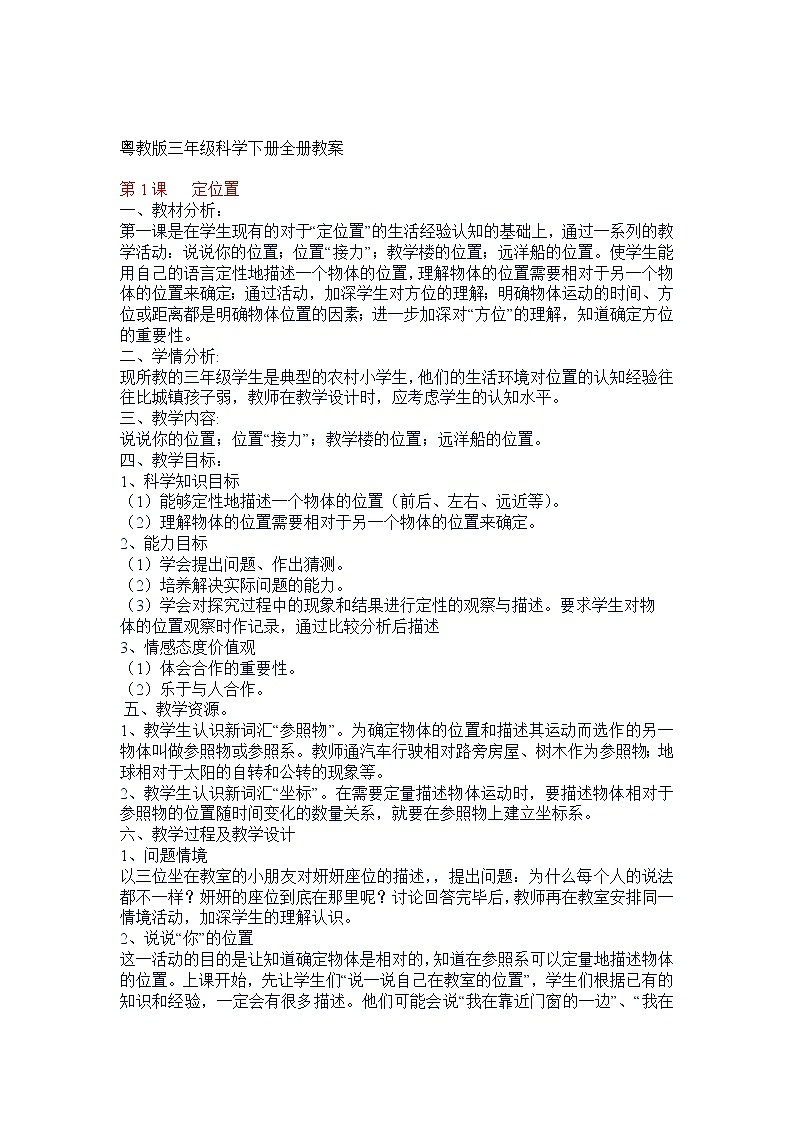 粤教版三年级科学下册全册教案

第 1 课　定位置
一、教材分析：
第一课是在学生现有的对于“定位置”的生活经验认知的基础上，通过一系列的教学活动：说说你的位置；位置“接力”；教学楼的位置；远洋船的位置。使学生能用自己的语言定性地描述一个物体的位置，理解物体的位置需要相对于另一个物体的位置来确定；通过活动，加深学生对方位的理解；明确物体运动的时间、方位或距离都是明确物体位置的因素；进一步加深对“方位”的理解，知道确定方位的重要性。
二、学情分析：
现所教的三年级学生是典型的农村小学生，他们的生活环境对位置的认知经验往往比城镇孩子弱，教师在教学设计时，应考虑学生的认知水平。
三、教学内容：
说说你的位置；位置“接力”；教学楼的位置；远洋船的位置。
四、教学目标：
1、科学知识目标
（1）能够定性地描述一个物体的位置（前后、左右、远近等）。
（2）理解物体的位置需要相对于另一个物体的位置来确定。
2、能力目标
（1）学会提出问题、作出猜测。
（2）培养解决实际问题的能力。
（3）学会对探究过程中的现象和结果进行定性的观察与描述。要求学生对物体的位置观察时作记录，通过比较分析后描述
3、情感态度价值观
（1）体会合作的重要性。
（2）乐于与人合作。
五、教学资源。
1、教学生认识新词汇“参照物”。为确定物体的位置和描述其运动而选作的另一物体叫做参照物或参照系。教师通汽车行驶相对路旁房屋、树木作为参照物；地球相对于太阳的自转和公转的现象等。
2、教学生认识新词汇“坐标”。在需要定量描述物体运动时，要描述物体相对于参照物的位置随时间变化的数量关系，就要在参照物上建立坐标系。
六、教学过程及教学设计
1、问题情境
以三位坐在教室的小朋友对妍妍座位的描述，，提出问题：为什么每个人的说法都不一样？妍妍的座位到底在那里呢？讨论回答完毕后，教师再在教室安排同一情境活动，加深学生的理解认识。
2、说说“你”的位置
这一活动的目的是让知道确定物体是相对的，知道在参照系可以定量地描述物体的位置。上课开始，先让学生们“说一说自己在教室的位置”，学生们根据已有的知识和经验，一定会有很多描述。他们可能会说“我在靠近门窗的一边”、“我在